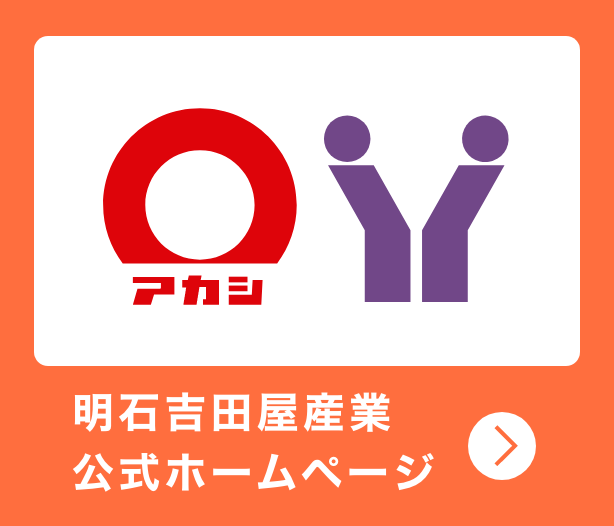 アカシ

明石吉田屋産業
公式ホームページ